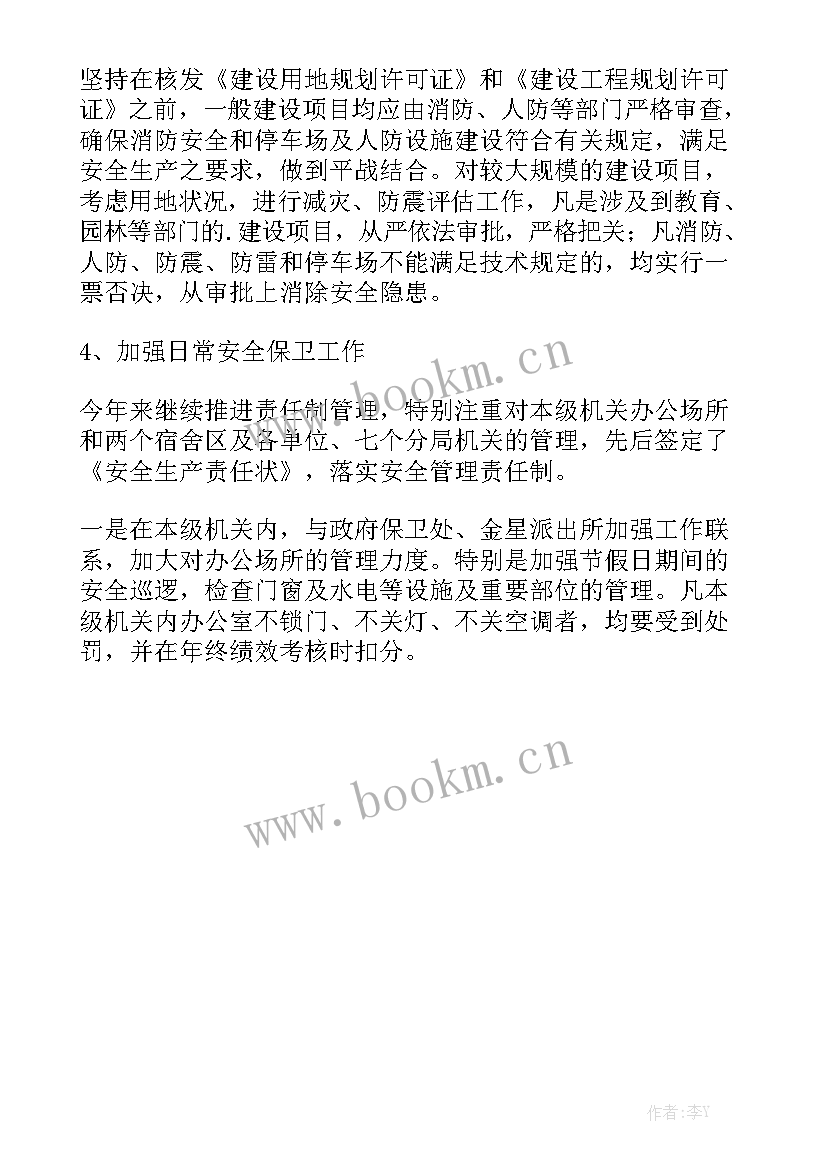 坚持在核发《建设用地规划许可证》和《建设工程规划许可证》之前，一般建设项目均应由消防、人防等部门严格审查，确保消防安全和停车场及人防设施建设符合有关规定，满足安全生产之要求，做到平战结合。对较大规模的建设项目，考虑用地状况，进行减灾、防震评估工作，凡是涉及到教育、园林等部门的.建设项目，从严依法审批，严格把关；凡消防、人防、防震、防雷和停车场不能满足技术规定的，均实行一票否决，从审批上消除安全隐患。

4、加强日常安全保卫工作

www.bookm.cn

今年来继续推进责任制管理，特别注重对本级机关办公场所和两个宿舍区及各单位、七个分局机关的管理，先后签定了《安全生产责任状》，落实安全管理责任制。

一是在本级机关内，与政府保卫处、金星派出所加强工作联系，加大对办公场所的管理力度。特别是加强节假日期间的安全巡逻，检查门窗及水电等设施及重要部位的管理。凡本级机关内办公室不锁门、不关灯、不关空调者，均要受到处罚，并在年终绩效考核时扣分。

www.bookm.cn

作者：李Y